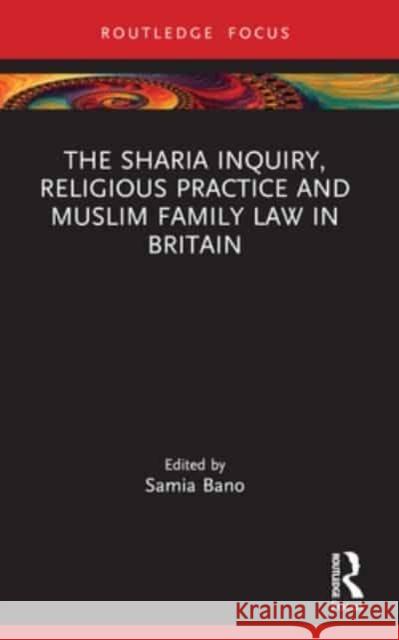 ROUTLEDGE FOCUS

THE SHARIA INQUIRY, RELIGIOUS PRACTICE AND MUSLIM FAMILY LAW IN BRITAIN

Edited by
Samia Bano